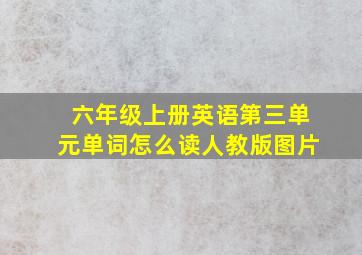 六年级上册英语第三单元单词怎么读人教版图片